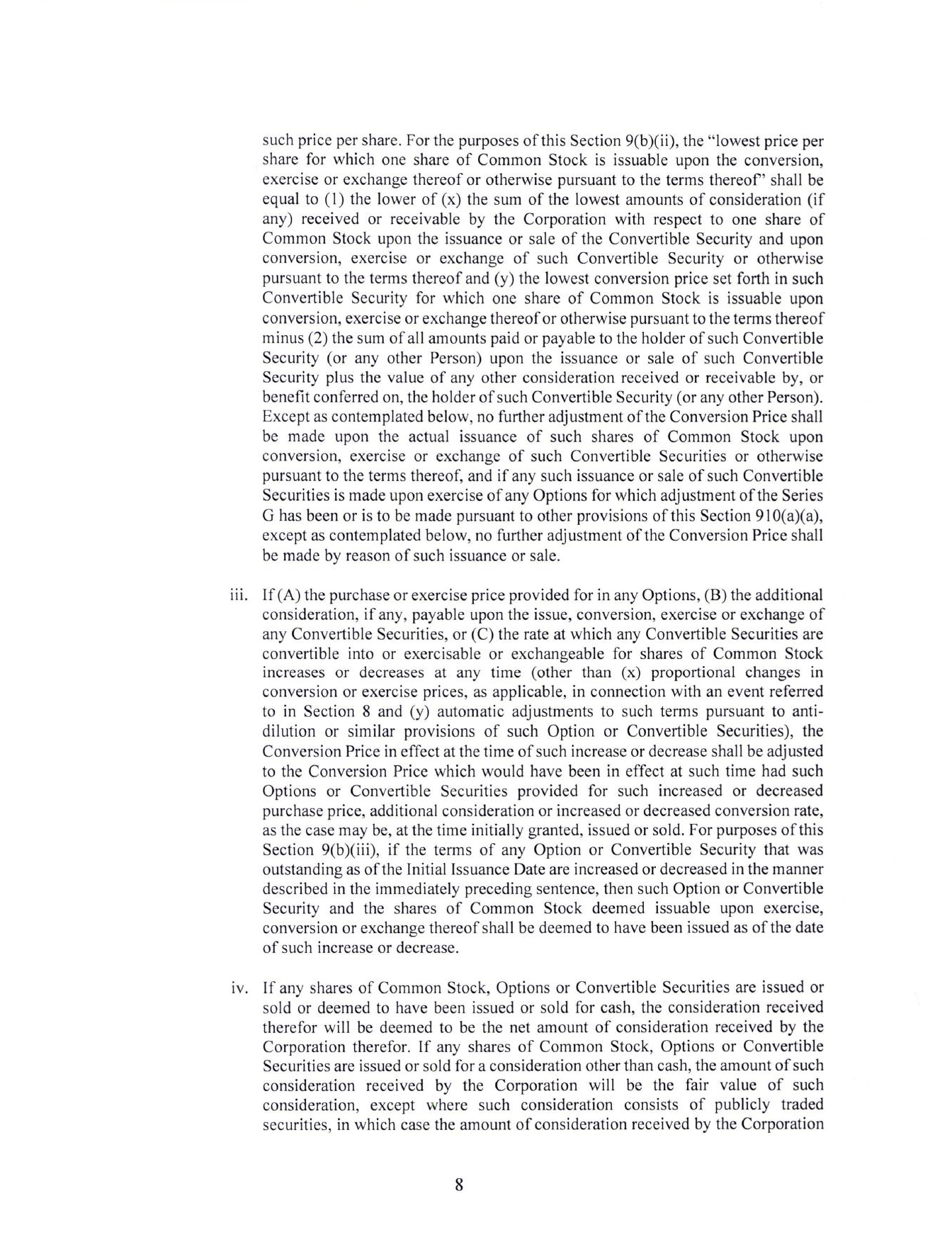 such price per share. For the purposes of this Section 9(b)(ii), the "lowest price per share for which one share of Common Stock is issuable upon the conversion, exercise or exchange thereof or otherwise pursuant to the terms thereof" shall be equal to (1) the lower of (x) the sum of the lowest amounts of consideration (if any) received or receivable by the Corporation with respect to one share of Common Stock upon the issuance or sale of the Convertible Security and upon conversion, exercise or exchange of such Convertible Security or otherwise pursuant to the terms thereof and (y) the lowest conversion price set forth in such Convertible Security for which one share of Common Stock is issuable upon conversion, exercise or exchange thereof or otherwise pursuant to the terms thereof minus (2) the sum of all amounts paid or payable to the holder of such Convertible Security (or any other Person) upon the issuance or sale of such Convertible Security plus the value of any other consideration received or receivable by, or benefit conferred on, the holder of such Convertible Security (or any other Person). Except as contemplated below, no further adjustment of the Conversion Price shall be made upon the actual issuance of such shares of Common Stock upon conversion, exercise or exchange of such Convertible Securities or otherwise pursuant to the terms thereof, and if any such issuance or sale of such Convertible Securities is made upon exercise of any Options for which adjustment of the Series G has been or is to be made pursuant to other provisions of this Section 910(a)(a), except as contemplated below, no further adjustment of the Conversion Price shall be made by reason of such issuance or sale.

iii. If (A) the purchase or exercise price provided for in any Options, (B) the additional consideration, if any, payable upon the issue, conversion, exercise or exchange of any Convertible Securities, or (C) the rate at which any Convertible Securities are convertible into or exercisable or exchangeable for shares of Common Stock increases or decreases at any time (other than (x) proportional changes in conversion or exercise prices, as applicable, in connection with an event referred to in Section 8 and (y) automatic adjustments to such terms pursuant to anti-dilution or similar provisions of such Option or Convertible Securities), the Conversion Price in effect at the time of such increase or decrease shall be adjusted to the Conversion Price which would have been in effect at such time had such Options or Convertible Securities provided for such increased or decreased purchase price, additional consideration or increased or decreased conversion rate, as the case may be, at the time initially granted, issued or sold. For purposes of this Section 9(b)(iii), if the terms of any Option or Convertible Security that was outstanding as of the Initial Issuance Date are increased or decreased in the manner described in the immediately preceding sentence, then such Option or Convertible Security and the shares of Common Stock deemed issuable upon exercise, conversion or exchange thereof shall be deemed to have been issued as of the date of such increase or decrease.

iv. If any shares of Common Stock, Options or Convertible Securities are issued or sold or deemed to have been issued or sold for cash, the consideration received therefor will be deemed to be the net amount of consideration received by the Corporation therefor. If any shares of Common Stock, Options or Convertible Securities are issued or sold for a consideration other than cash, the amount of such consideration received by the Corporation will be the fair value of such consideration, except where such consideration consists of publicly traded securities, in which case the amount of consideration received by the Corporation

8